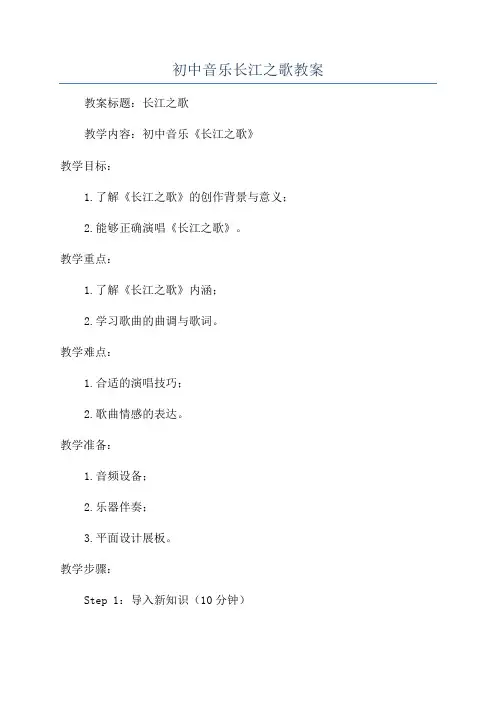 初中音乐长江之歌教案

教案标题：长江之歌

教学内容：初中音乐《长江之歌》

教学目标：

1.了解《长江之歌》的创作背景与意义；

2.能够正确演唱《长江之歌》。

教学重点：

1.了解《长江之歌》内涵；

2.学习歌曲的曲调与歌词。

教学难点：

1.合适的演唱技巧；

2.歌曲情感的表达。

教学准备：

1.音频设备；

2.乐器伴奏；

3.平面设计展板。

教学步骤：

Step 1：导入新知识（10分钟）